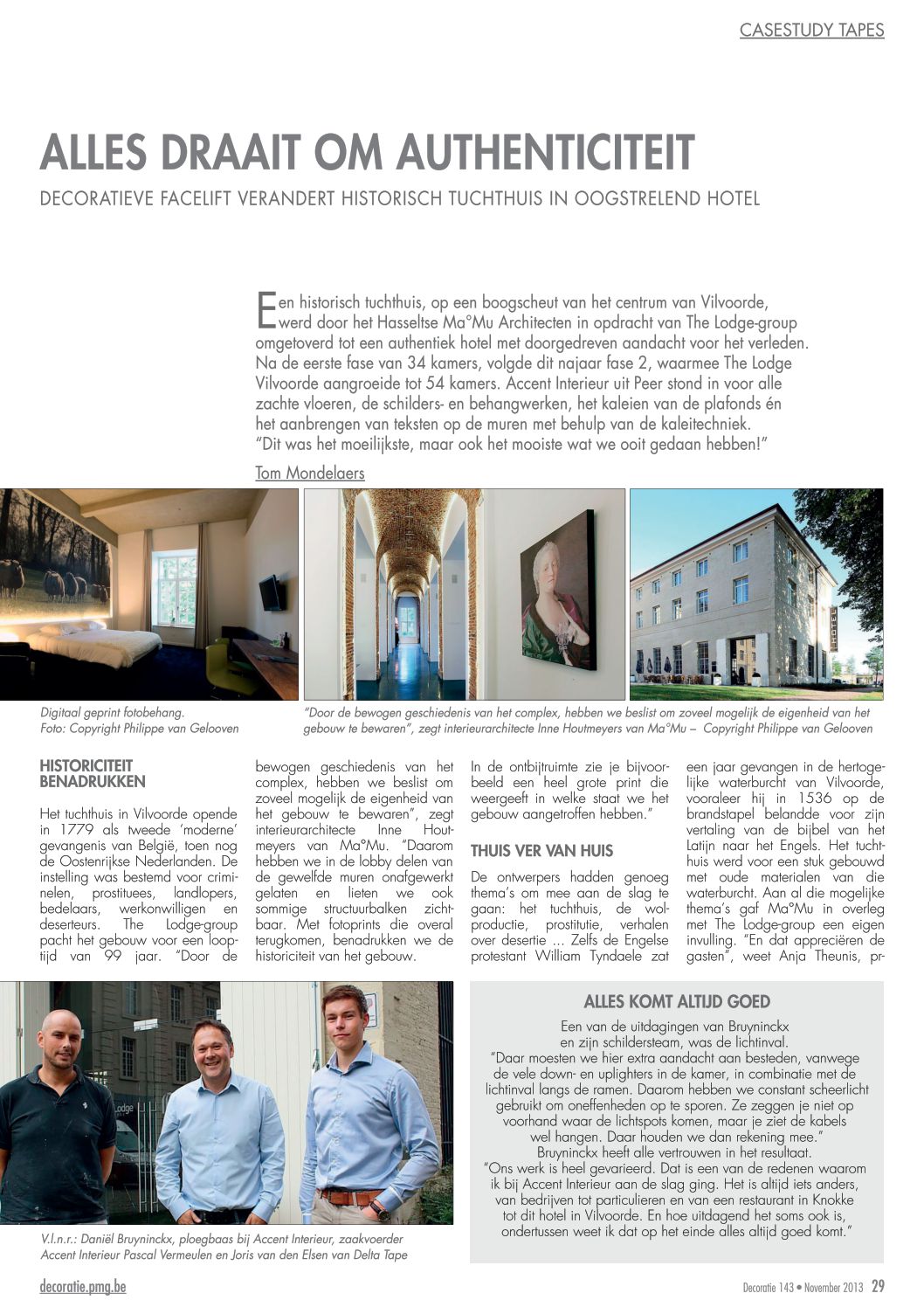 CASESTUDY TAPES

ALLES DRAAIT OM AUTHENTICITEIT

DECORATIEVE FACELIFT VERANDERT HISTORISCH TUCHTHUIS IN OOGSTRELEND HOTEL

Een historisch tuchthuis, op een boogscheut van het centrum van Vilvoorde, werd door het Hasseltse Ma°Mu Architecten in opdracht van The Lodge-group omgetoverd tot een authentiek hotel met doorgedreven aandacht voor het verleden. Na de eerste fase van 34 kamers, volgde dit najaar fase 2, waarmee The Lodge Vilvoorde aangroeide tot 54 kamers. Accent Interieur uit Peer stond in voor alle zachte vloeren, de schilders- en behangwerken, het kaleien van de plafonds én het aanbrengen van teksten op de muren met behulp van de kaleitechniek. "Dit was het moeilijkste, maar ook het mooiste wat we ooit gedaan hebben!"

Tom Mondelaers

HOTEL

Digitaal geprint fotobehang.
Foto: Copyright Philippe van Gelooven

"Door de bewogen geschiedenis van het complex, hebben we beslist om zoveel mogelijk de eigenheid van het gebouw te bewaren", zegt interieurarchitecte Inne Houtmeyers van Ma°Mu – Copyright Philippe van Gelooven

HISTORICITEIT BENADRUKKEN

Het tuchthuis in Vilvoorde opende in 1779 als tweede 'moderne' gevangenis van België, toen nog de Oostenrijkse Nederlanden. De instelling was bestemd voor criminelen, prostituees, landlopers, bedelaars, werkonwilligen en deserteurs. The Lodge-group pacht het gebouw voor een looptijd van 99 jaar. "Door de bewogen geschiedenis van het complex, hebben we beslist om zoveel mogelijk de eigenheid van het gebouw te bewaren", zegt interieurarchitecte Inne Houtmeyers van Ma°Mu. "Daarom hebben we in de lobby delen van de gewelfde muren onafgewerkt gelaten en lieten we ook sommige structuurbalken zichtbaar. Met fotoprints die overal terugkomen, benadrukken we de historiciteit van het gebouw. In de ontbijtruimte zie je bijvoorbeeld een heel grote print die weergeeft in welke staat we het gebouw aangetroffen hebben."

THUIS VER VAN HUIS

De ontwerpers hadden genoeg thema's om mee aan de slag te gaan: het tuchthuis, de wolproductie, prostitutie, verhalen over desertie ... Zelfs de Engelse protestant William Tyndaele zat een jaar gevangen in de hertogelijke waterburcht van Vilvoorde, vooraleer hij in 1536 op de brandstapel belandde voor zijn vertaling van de bijbel van het Latijn naar het Engels. Het tuchthuis werd voor een stuk gebouwd met oude materialen van die waterburcht. Aan al die mogelijke thema's gaf Ma°Mu in overleg met The Lodge-group een eigen invulling. "En dat appreciëren de gasten", weet Anja Theunis, pr-

Lodge

V.l.n.r.: Daniël Bruyninckx, ploegbaas bij Accent Interieur, zaakvoerder Accent Interieur Pascal Vermeulen en Joris van den Elsen van Delta Tape

ALLES KOMT ALTIJD GOED

Een van de uitdagingen van Bruyninckx en zijn schildersteam, was de lichtinval.
"Daar moesten we hier extra aandacht aan besteden, vanwege de vele down- en uplighters in de kamer, in combinatie met de lichtinval langs de ramen. Daarom hebben we constant scheerlicht gebruikt om oneffenheden op te sporen. Ze zeggen je niet op voorhand waar de lichtspots komen, maar je ziet de kabels wel hangen. Daar houden we dan rekening mee."
Bruyninckx heeft alle vertrouwen in het resultaat.
"Ons werk is heel gevarieerd. Dat is een van de redenen waarom ik bij Accent Interieur aan de slag ging. Het is altijd iets anders, van bedrijven tot particulieren en van een restaurant in Knokke tot dit hotel in Vilvoorde. En hoe uitdagend het soms ook is, ondertussen weet ik dat op het einde alles altijd goed komt."

decoratie.pmg.be

Decoratie 143 • November 2013 29